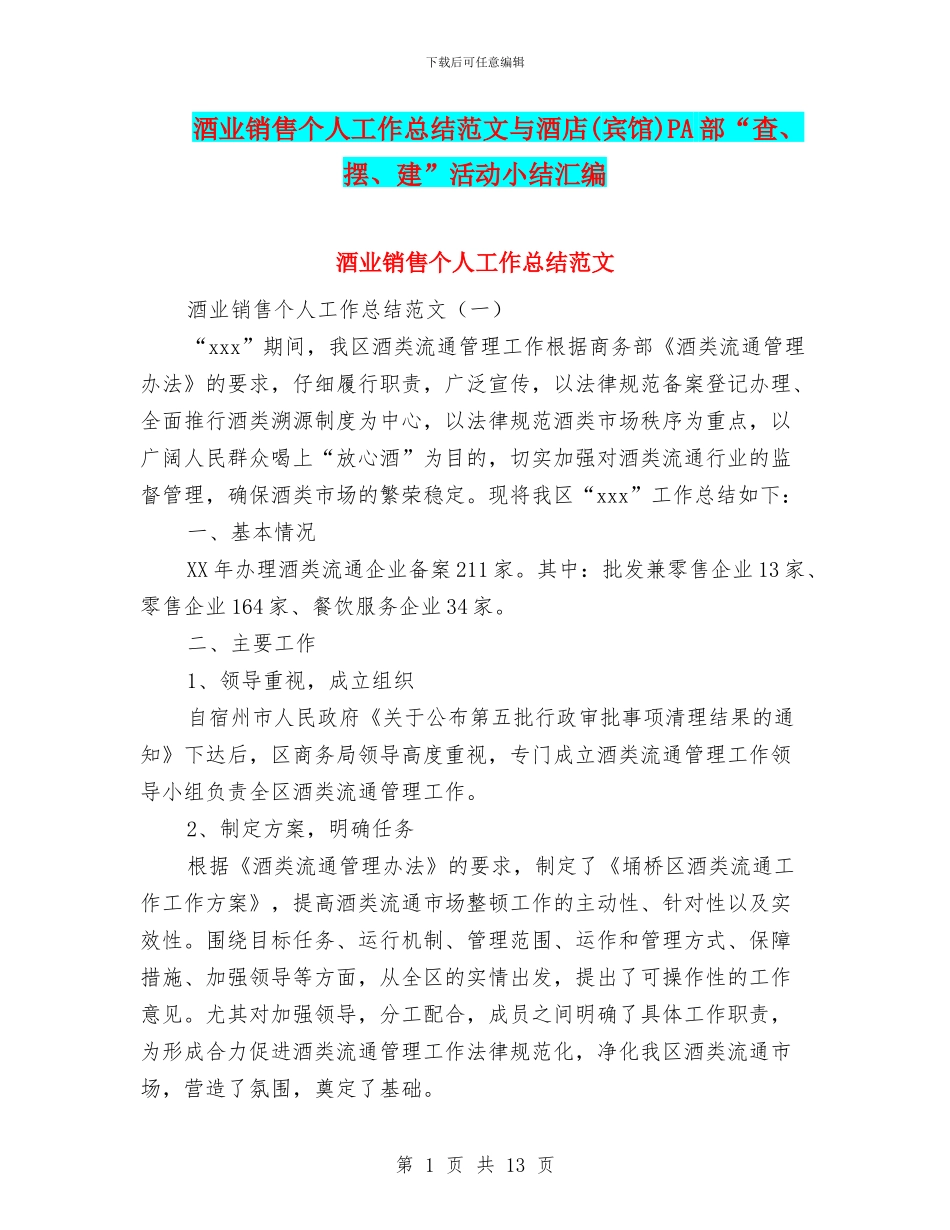 下载后可任意编辑

酒业销售个人工作总结范文与酒店(宾馆)PA部“查、摆、建”活动小结汇编

酒业销售个人工作总结范文

酒业销售个人工作总结范文（一）

“xxx”期间，我区酒类流通管理工作根据商务部《酒类流通管理办法》的要求，仔细履行职责，广泛宣传，以法律规范备案登记办理、全面推行酒类溯源制度为中心，以法律规范酒类市场秩序为重点，以广阔人民群众喝上“放心酒”为目的，切实加强对酒类流通行业的监督管理，确保酒类市场的繁荣稳定。现将我区“xxx”工作总结如下：

一、基本情况

XX年办理酒类流通企业备案211家。其中：批发兼零售企业13家、零售企业164家、餐饮服务企业34家。

二、主要工作

1、领导重视，成立组织

自宿州市人民政府《关于公布第五批行政审批事项清理结果的通知》下达后，区商务局领导高度重视，专门成立酒类流通管理工作领导小组负责全区酒类流通管理工作。

2、制定方案，明确任务

根据《酒类流通管理办法》的要求，制定了《埇桥区酒类流通工作工作方案》，提高酒类流通市场整顿工作的主动性、针对性以及实效性。围绕目标任务、运行机制、管理范围、运作和管理方式、保障措施、加强领导等方面，从全区的实情出发，提出了可操作性的工作意见。尤其对加强领导，分工配合，成员之间明确了具体工作职责，为形成合力促进酒类流通管理工作法律规范化，净化我区酒类流通市场，营造了氛围，奠定了基础。

第 1 页 共 13 页